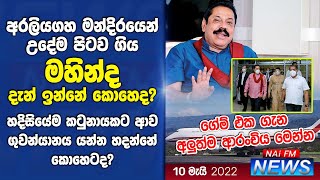 අරලියගහ මන්දිරයෙන් උදේම පිටව ගිය

මහින්ද

දැන් ඉන්නේ කොහෙද?

හදිසියේම කටුනායකට ආව ගුවන්යානය යන්න හදන්නේ කොහෙටද?

ගේම් එක ගැන අලුත්ම ආරංචිය මෙන්න

NAI FM NEWS

10 මැයි 2022